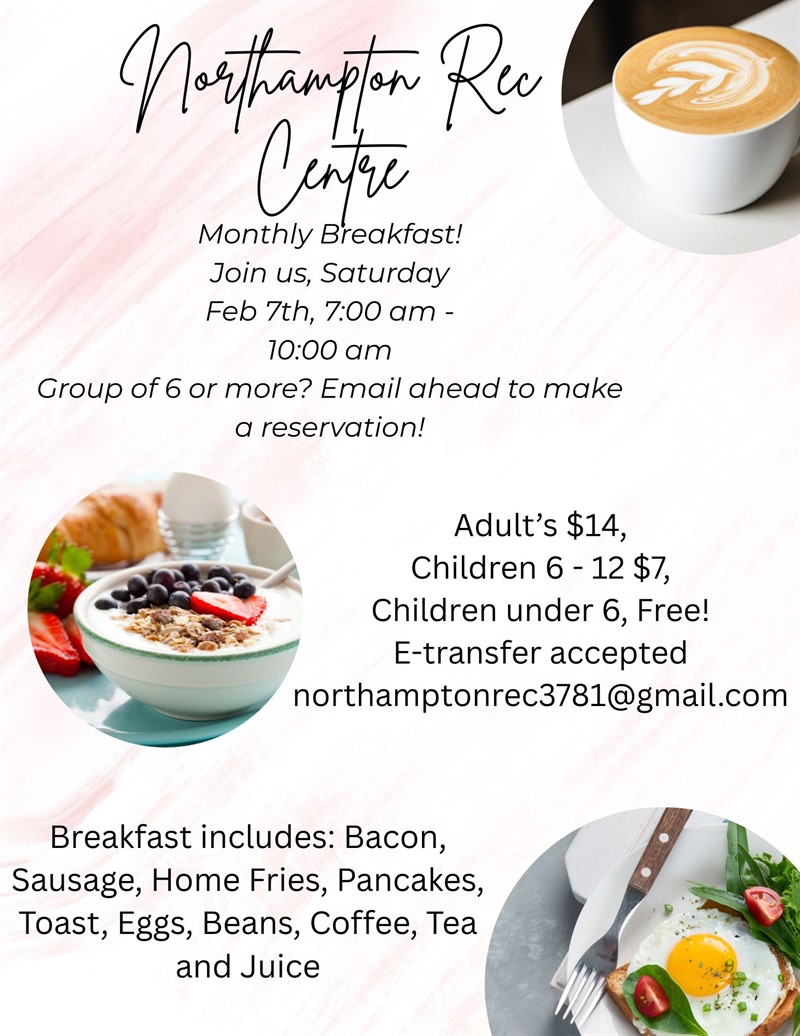 Northampton Rec Centre

Monthly Breakfast!
Join us, Saturday
Feb 7th, 7:00 am - 10:00 am
Group of 6 or more? Email ahead to make a reservation!

Adult's $14,
Children 6 - 12 $7,
Children under 6, Free!
E-transfer accepted
northamptonrec3781@gmail.com

Breakfast includes: Bacon, Sausage, Home Fries, Pancakes, Toast, Eggs, Beans, Coffee, Tea and Juice